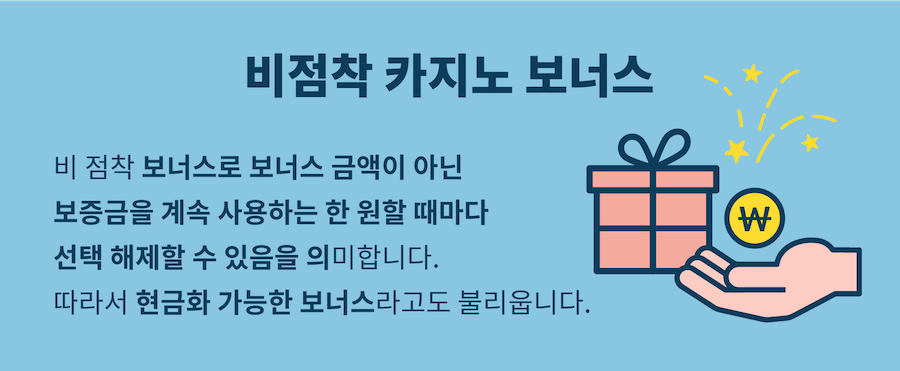 비점착 카지노 보너스

비 점착 보너스로 보너스 금액이 아닌 보증금을 계속 사용하는 한 원할 때마다 선택 해제할 수 있음을 의미합니다. 따라서 현금화 가능한 보너스라고도 불리웁니다.

₩